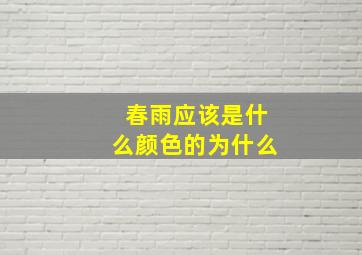 春雨应该是什么颜色的为什么